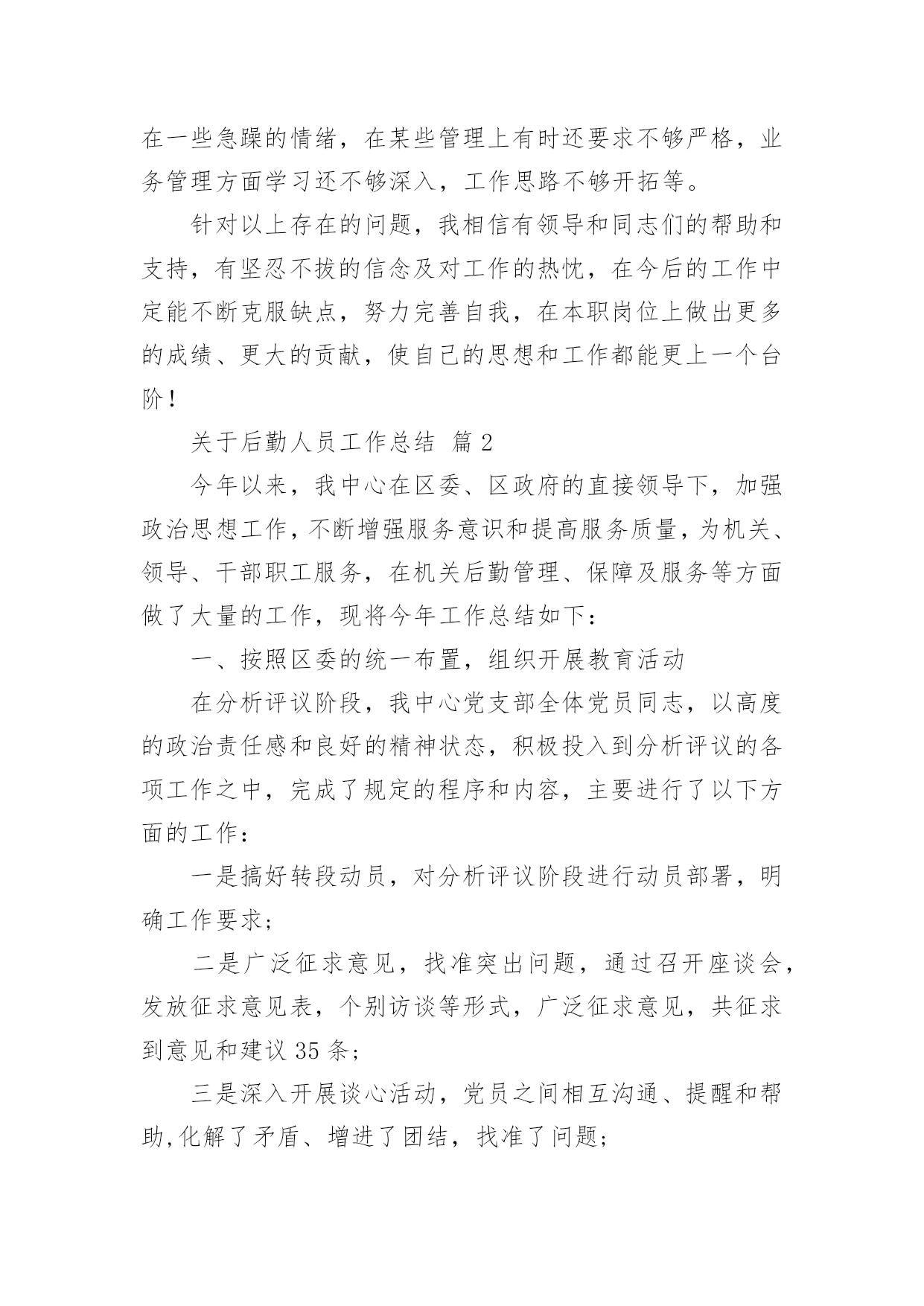 在一些急躁的情绪，在某些管理上有时还要求不够严格，业务管理方面学习还不够深入，工作思路不够开拓等。

针对以上存在的问题，我相信有领导和同志们的帮助和支持，有坚忍不拔的信念及对工作的热忱，在今后的工作中定能不断克服缺点，努力完善自我，在本职岗位上做出更多的成绩、更大的贡献，使自己的思想和工作都能更上一个台阶！

关于后勤人员工作总结 篇2

今年以来，我中心在区委、区政府的直接领导下，加强政治思想工作，不断增强服务意识和提高服务质量，为机关、领导、干部职工服务，在机关后勤管理、保障及服务等方面做了大量的工作，现将今年工作总结如下：

一、按照区委的统一布置，组织开展教育活动

在分析评议阶段，我中心党支部全体党员同志，以高度的政治责任感和良好的精神状态，积极投入到分析评议的各项工作之中，完成了规定的程序和内容，主要进行了以下方面的工作：

一是搞好转段动员，对分析评议阶段进行动员部署，明确工作要求；

二是广泛征求意见，找准突出问题，通过召开座谈会，发放征求意见表，个别访谈等形式，广泛征求意见，共征求到意见和建议35条；

三是深入开展谈心活动，党员之间相互沟通、提醒和帮助,化解了矛盾、增进了团结，找准了问题；